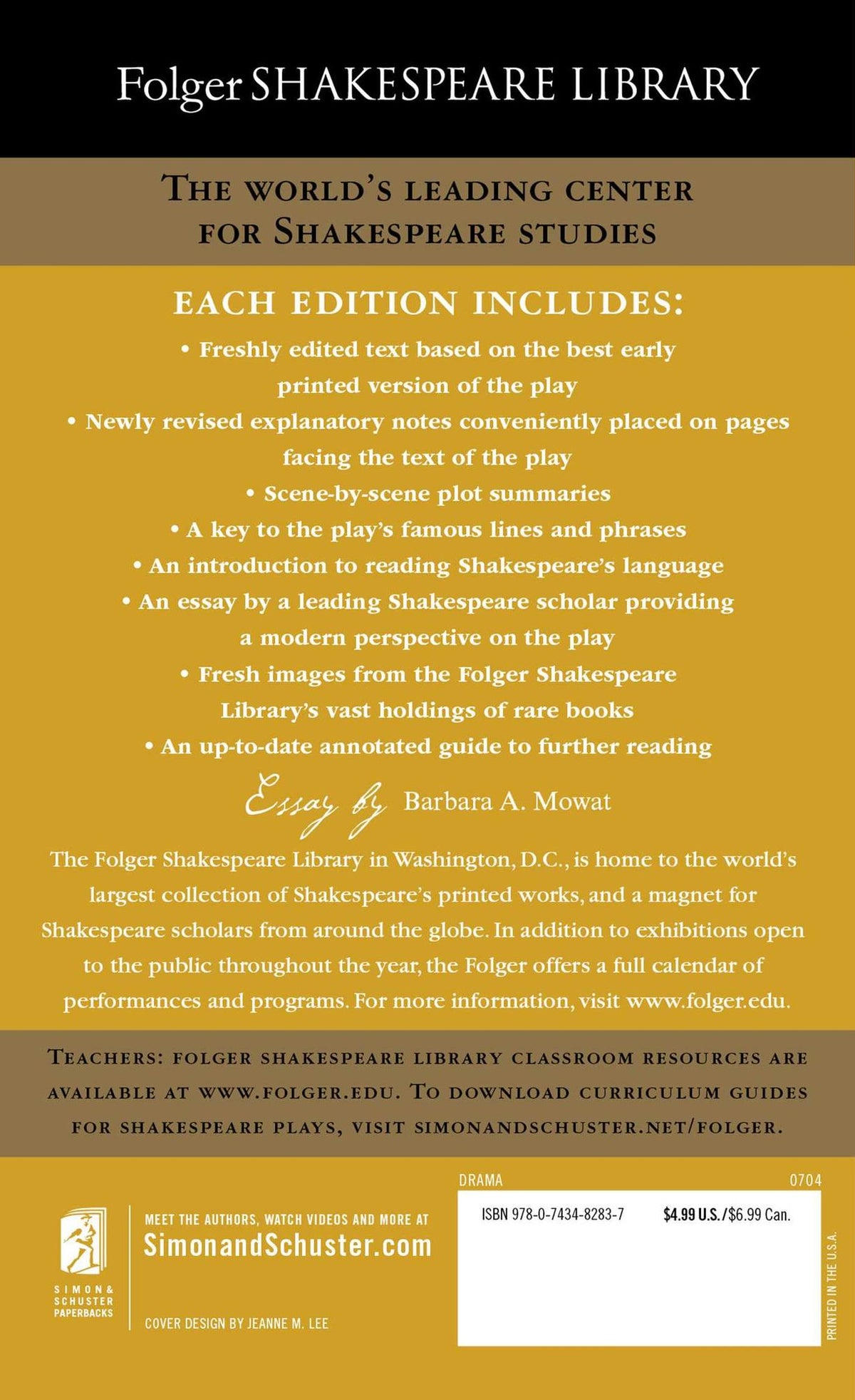 Folger SHAKESPEARE LIBRARY

THE WORLD'S LEADING CENTER FOR SHAKESPEARE STUDIES

EACH EDITION INCLUDES:

• Freshly edited text based on the best early printed version of the play

• Newly revised explanatory notes conveniently placed on pages facing the text of the play

• Scene-by-scene plot summaries

• A key to the play's famous lines and phrases

• An introduction to reading Shakespeare's language

• An essay by a leading Shakespeare scholar providing a modern perspective on the play

• Fresh images from the Folger Shakespeare Library's vast holdings of rare books

• An up-to-date annotated guide to further reading

Essay by Barbara A. Mowat

The Folger Shakespeare Library in Washington, D.C., is home to the world's largest collection of Shakespeare's printed works, and a magnet for Shakespeare scholars from around the globe. In addition to exhibitions open to the public throughout the year, the Folger offers a full calendar of performances and programs. For more information, visit www.folger.edu.

TEACHERS: FOLGER SHAKESPEARE LIBRARY CLASSROOM RESOURCES ARE AVAILABLE AT WWW.FOLGER.EDU. TO DOWNLOAD CURRICULUM GUIDES FOR SHAKESPEARE PLAYS, VISIT SIMONANDSCHUSTER.NET/FOLGER.

SIMON & SCHUSTER PAPERBACKS

MEET THE AUTHORS, WATCH VIDEOS AND MORE AT
SimonandSchuster.com

COVER DESIGN BY JEANNE M. LEE

DRAMA
0704

ISBN 978-0-7434-8283-7
$4.99 U.S./$6.99 Can.

PRINTED IN THE U.S.A.